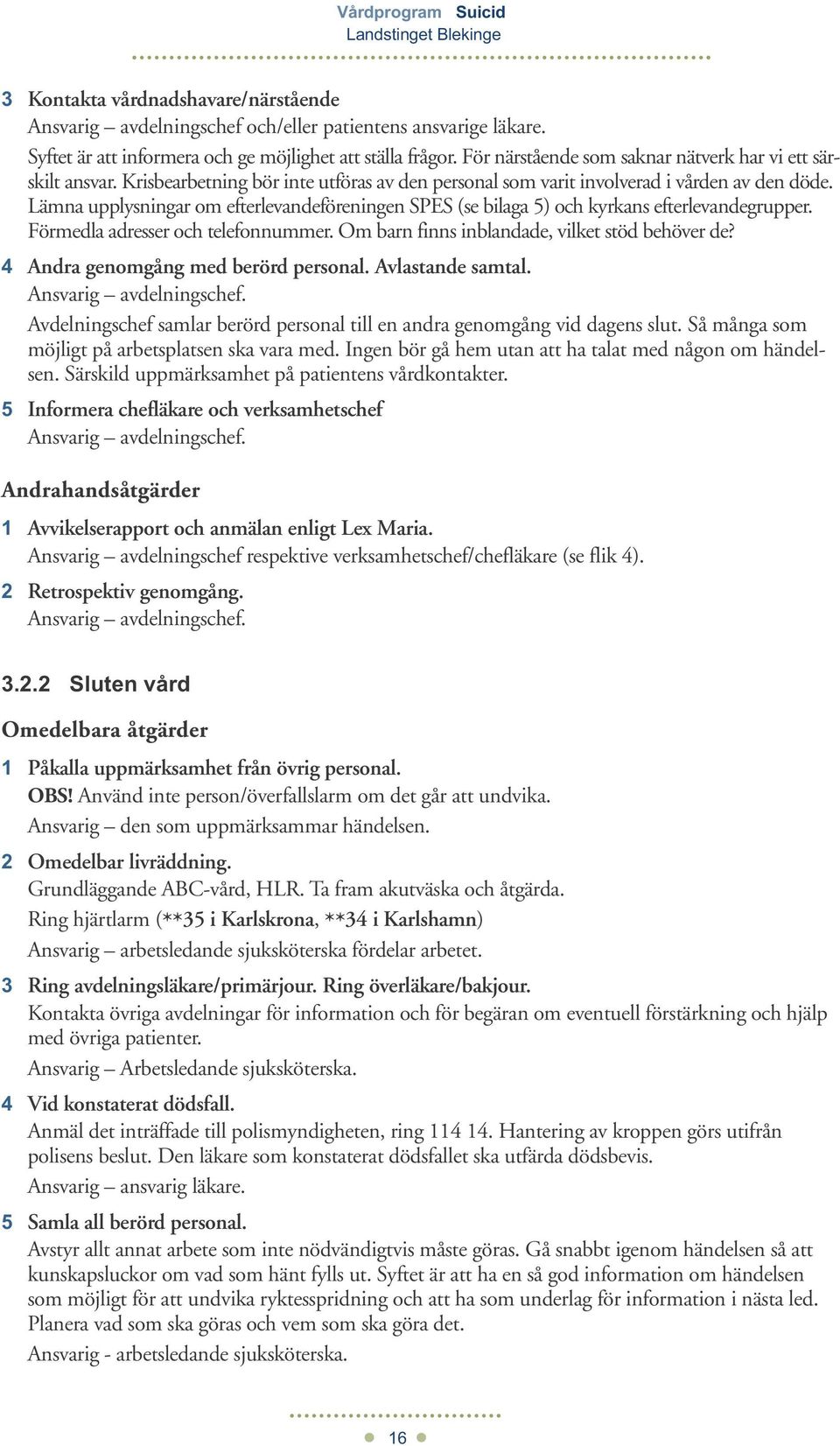 Vårdprogram Suicid
Landstinget Blekinge

3 Kontakta vårdnadshavare/närstående
Ansvarig – avdelningschef och/eller patientens ansvarige läkare.
Syftet är att informera och ge möjlighet att ställa frågor. För närstående som saknar nätverk har vi ett särskilt ansvar. Krisbearbetning bör inte utföras av den personal som varit involverad i vården av den döde. Lämna upplysningar om efterlevandeföreningen SPES (se bilaga 5) och kyrkans efterlevandegrupper. Förmedla adresser och telefonnummer. Om barn finns inblandade, vilket stöd behöver de?

4 Andra genomgång med berörd personal. Avlastande samtal.
Ansvarig – avdelningschef.
Avdelningschef samlar berörd personal till en andra genomgång vid dagens slut. Så många som möjligt på arbetsplatsen ska vara med. Ingen bör gå hem utan att ha talat med någon om händelsen. Särskild uppmärksamhet på patientens vårdkontakter.

5 Informera chefläkare och verksamhetschef
Ansvarig – avdelningschef.

Andrahandsåtgärder

1 Avvikelserapport och anmälan enligt Lex Maria.
Ansvarig – avdelningschef respektive verksamhetschef/chefläkare (se flik 4).

2 Retrospektiv genomgång.
Ansvarig – avdelningschef.

3.2.2 Sluten vård

Omedelbara åtgärder

1 Påkalla uppmärksamhet från övrig personal.
OBS! Använd inte person/överfallslarm om det går att undvika.
Ansvarig – den som uppmärksammar händelsen.

2 Omedelbar livräddning.
Grundläggande ABC-vård, HLR. Ta fram akutväska och åtgärda.
Ring hjärtlarm (**35 i Karlskrona, **34 i Karlshamn)
Ansvarig – arbetsledande sjuksköterska fördelar arbetet.

3 Ring avdelningsläkare/primärjour. Ring överläkare/bakjour.
Kontakta övriga avdelningar för information och för begäran om eventuell förstärkning och hjälp med övriga patienter.
Ansvarig – Arbetsledande sjuksköterska.

4 Vid konstaterat dödsfall.
Anmäl det inträffade till polismyndigheten, ring 114 14. Hantering av kroppen görs utifrån polisens beslut. Den läkare som konstaterat dödsfallet ska utfärda dödsbevis.
Ansvarig – ansvarig läkare.

5 Samla all berörd personal.
Avstyr allt annat arbete som inte nödvändigtvis måste göras. Gå snabbt igenom händelsen så att kunskapsluckor om vad som hänt fylls ut. Syftet är att ha en så god information om händelsen som möjligt för att undvika ryktesspridning och att ha som underlag för information i nästa led. Planera vad som ska göras och vem som ska göra det.
Ansvarig - arbetsledande sjuksköterska.

16